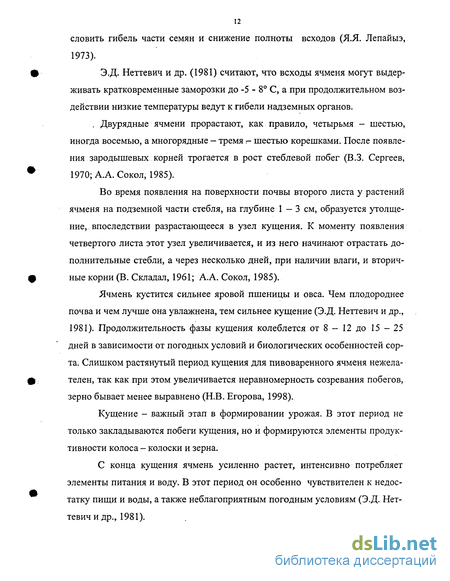 12

словить гибель части семян и снижение полноты всходов (Я.Я. Лепайыэ, 1973).

Э.Д. Неттевич и др. (1981) считают, что всходы ячменя могут выдерживать кратковременные заморозки до -5 - 8° С, а при продолжительном воздействии низкие температуры ведут к гибели надземных органов.

Двурядные ячмени прорастают, как правило, четырьмя – шестью, иногда восемью, а многорядные – тремя – шестью корешками. После появления зародышевых корней трогается в рост стеблевой побег (В.З. Сергеев, 1970; А.А. Сокол, 1985).

Во время появления на поверхности почвы второго листа у растений ячменя на подземной части стебля, на глубине 1 – 3 см, образуется утолщение, впоследствии разрастающееся в узел кущения. К моменту появления четвертого листа этот узел увеличивается, и из него начинают отрастать дополнительные стебли, а через несколько дней, при наличии влаги, и вторичные корни (В. Складал, 1961; А.А. Сокол, 1985).

Ячмень кустится сильнее яровой пшеницы и овса. Чем плодороднее почва и чем лучше она увлажнена, тем сильнее кущение (Э.Д. Неттевич и др., 1981). Продолжительность фазы кущения колеблется от 8 – 12 до 15 – 25 дней в зависимости от погодных условий и биологических особенностей сорта. Слишком растянутый период кущения для пивоваренного ячменя нежелателен, так как при этом увеличивается неравномерность созревания побегов, зерно бывает менее выравнено (Н.В. Егорова, 1998).

Кущение – важный этап в формировании урожая. В этот период не только закладываются побеги кущения, но и формируются элементы продуктивности колоса – колоски и зерна.

С конца кущения ячмень усиленно растет, интенсивно потребляет элементы питания и воду. В этот период он особенно чувствителен к недостатку пищи и воды, а также неблагоприятным погодным условиям (Э.Д. Неттевич и др., 1981).

dsLib.net
библиотека диссертаций